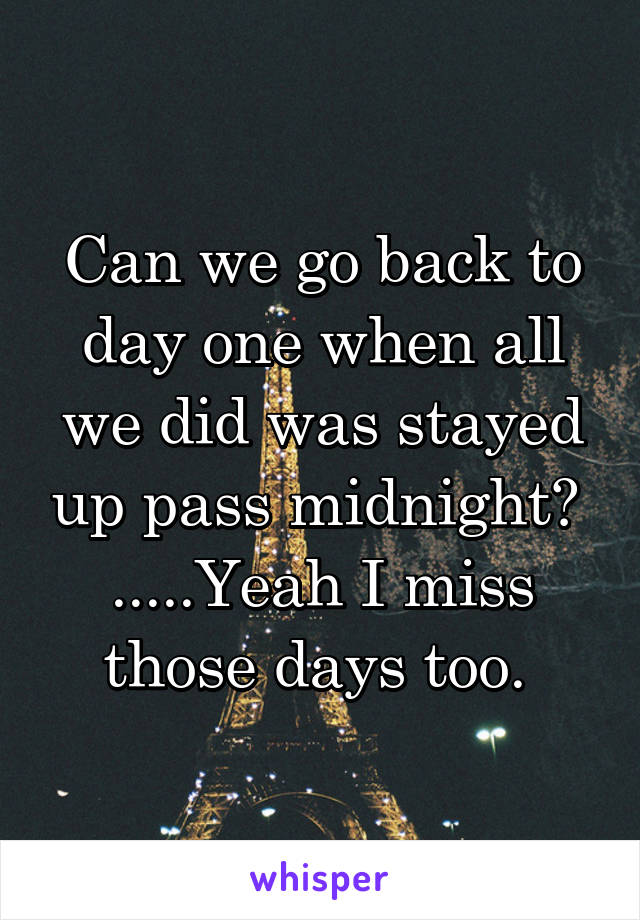 Can we go back to day one when all we did was stayed up pass midnight?
.....Yeah I miss those days too.

whisper